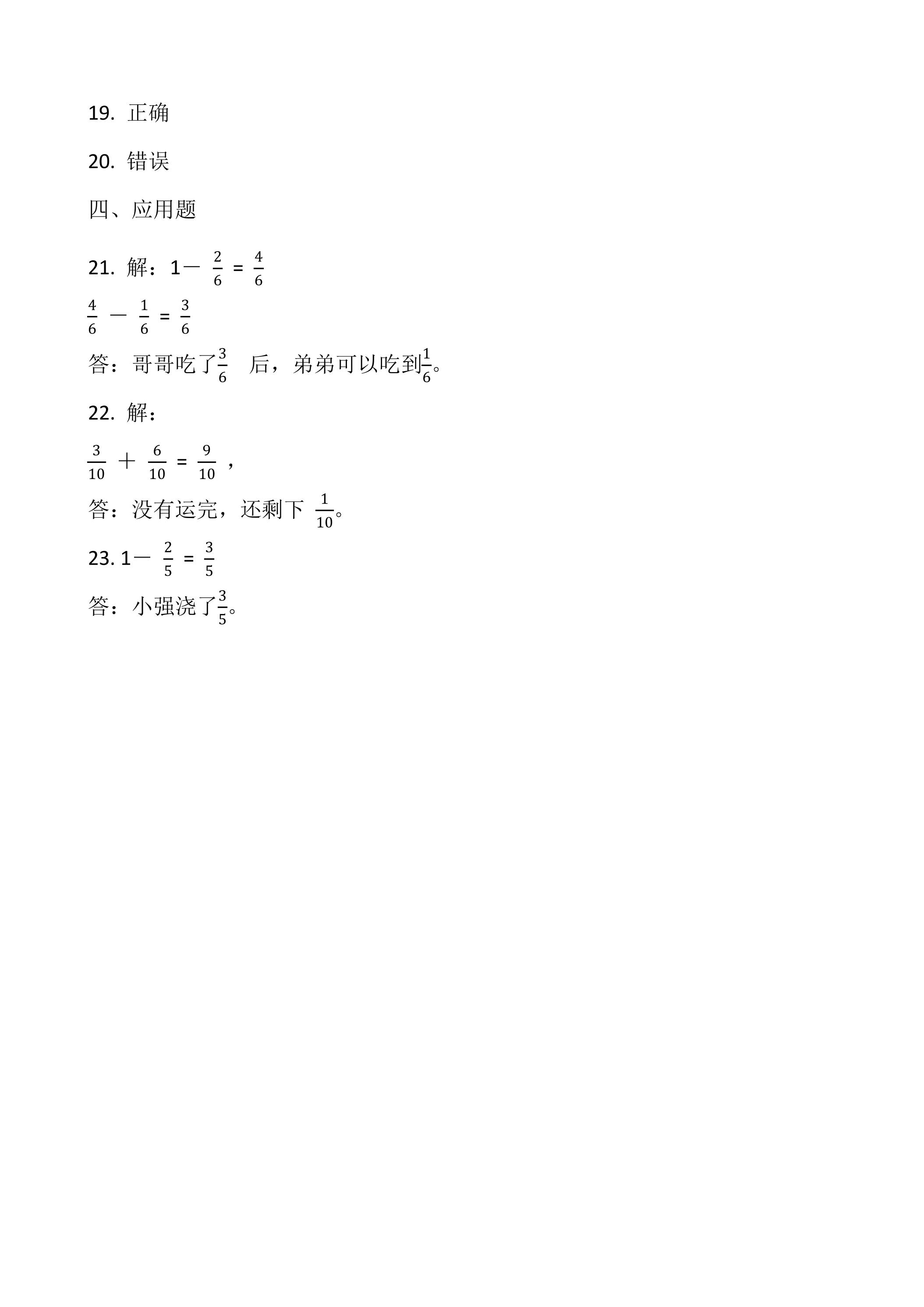 19.正确

20.错误

四、应用题

21.解：$1-\frac{2}{6}=\frac{4}{6}$

$\frac{4}{6}-\frac{1}{6}=\frac{3}{6}$

答：哥哥吃了$\frac{3}{6}$后，弟弟可以吃到$\frac{1}{6}$。

22.解：

$\frac{3}{10}+\frac{6}{10}=\frac{9}{10}$，

答：没有运完，还剩下$\frac{1}{10}$。

23.$1-\frac{2}{5}=\frac{3}{5}$

答：小强浇了$\frac{3}{5}$。